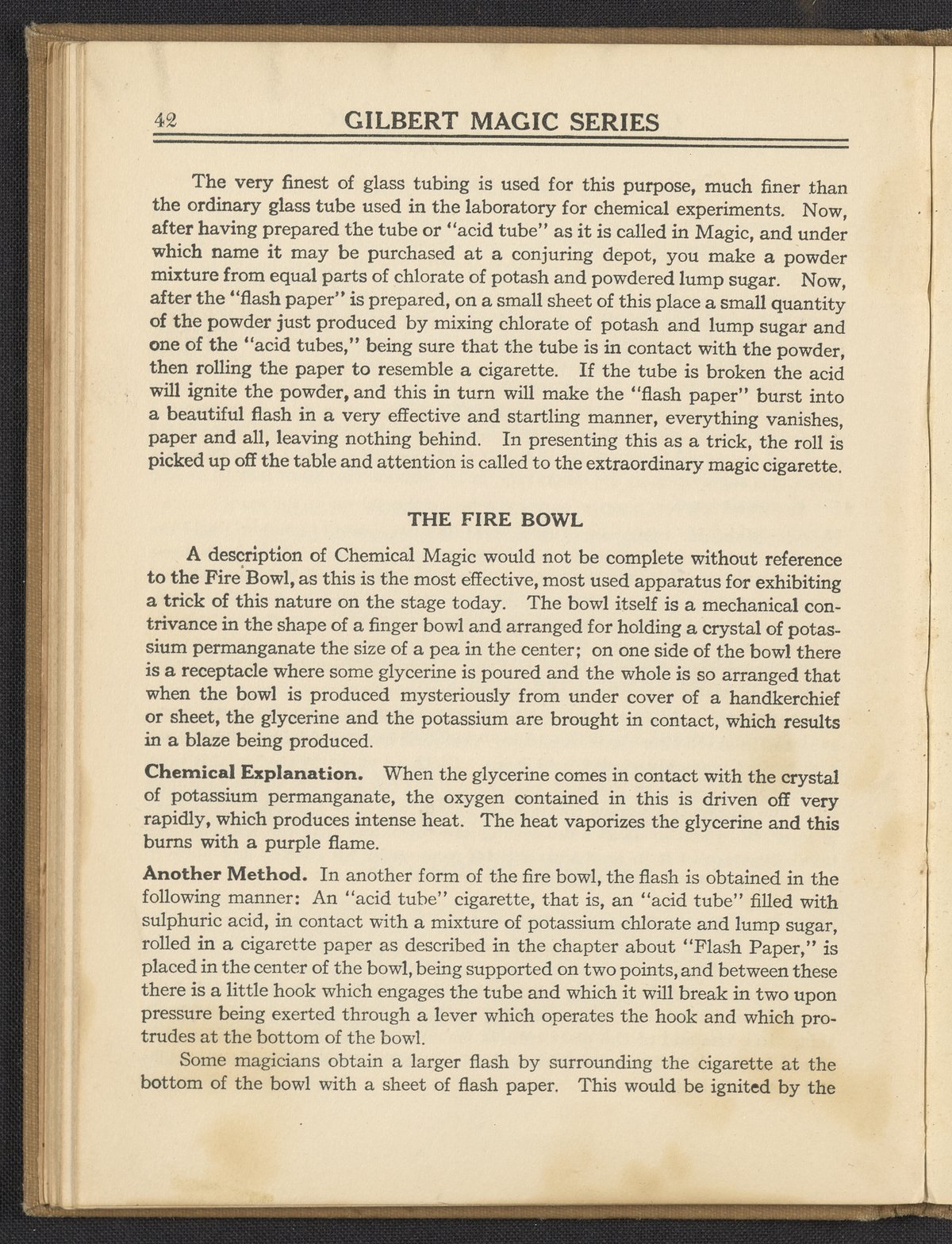 42 GILBERT MAGIC SERIES

The very finest of glass tubing is used for this purpose, much finer than the ordinary glass tube used in the laboratory for chemical experiments. Now, after having prepared the tube or "acid tube" as it is called in Magic, and under which name it may be purchased at a conjuring depot, you make a powder mixture from equal parts of chlorate of potash and powdered lump sugar. Now, after the "flash paper" is prepared, on a small sheet of this place a small quantity of the powder just produced by mixing chlorate of potash and lump sugar and one of the "acid tubes," being sure that the tube is in contact with the powder, then rolling the paper to resemble a cigarette. If the tube is broken the acid will ignite the powder, and this in turn will make the "flash paper" burst into a beautiful flash in a very effective and startling manner, everything vanishes, paper and all, leaving nothing behind. In presenting this as a trick, the roll is picked up off the table and attention is called to the extraordinary magic cigarette.

THE FIRE BOWL

A description of Chemical Magic would not be complete without reference to the Fire Bowl, as this is the most effective, most used apparatus for exhibiting a trick of this nature on the stage today. The bowl itself is a mechanical contrivance in the shape of a finger bowl and arranged for holding a crystal of potassium permanganate the size of a pea in the center; on one side of the bowl there is a receptacle where some glycerine is poured and the whole is so arranged that when the bowl is produced mysteriously from under cover of a handkerchief or sheet, the glycerine and the potassium are brought in contact, which results in a blaze being produced.

Chemical Explanation. When the glycerine comes in contact with the crystal of potassium permanganate, the oxygen contained in this is driven off very rapidly, which produces intense heat. The heat vaporizes the glycerine and this burns with a purple flame.

Another Method. In another form of the fire bowl, the flash is obtained in the following manner: An "acid tube" cigarette, that is, an "acid tube" filled with sulphuric acid, in contact with a mixture of potassium chlorate and lump sugar, rolled in a cigarette paper as described in the chapter about "Flash Paper," is placed in the center of the bowl, being supported on two points, and between these there is a little hook which engages the tube and which it will break in two upon pressure being exerted through a lever which operates the hook and which protrudes at the bottom of the bowl.

Some magicians obtain a larger flash by surrounding the cigarette at the bottom of the bowl with a sheet of flash paper. This would be ignited by the